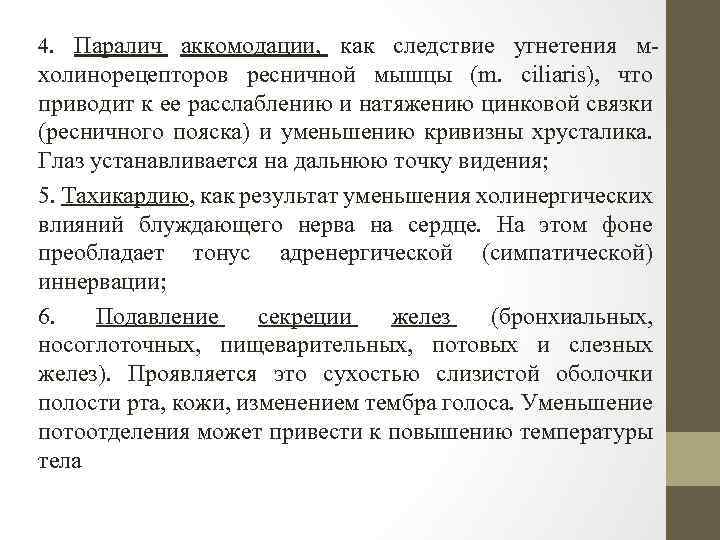 4. Паралич аккомодации, как следствие угнетения м-холинорецепторов ресничной мышцы (m. ciliaris), что приводит к ее расслаблению и натяжению цинковой связки (ресничного пояска) и уменьшению кривизны хрусталика. Глаз устанавливается на дальнюю точку видения;

5. Тахикардию, как результат уменьшения холинергических влияний блуждающего нерва на сердце. На этом фоне преобладает тонус адренергической (симпатической) иннервации;

6. Подавление секреции желез (бронхиальных, носоглоточных, пищеварительных, потовых и слезных желез). Проявляется это сухостью слизистой оболочки полости рта, кожи, изменением тембра голоса. Уменьшение потоотделения может привести к повышению температуры тела